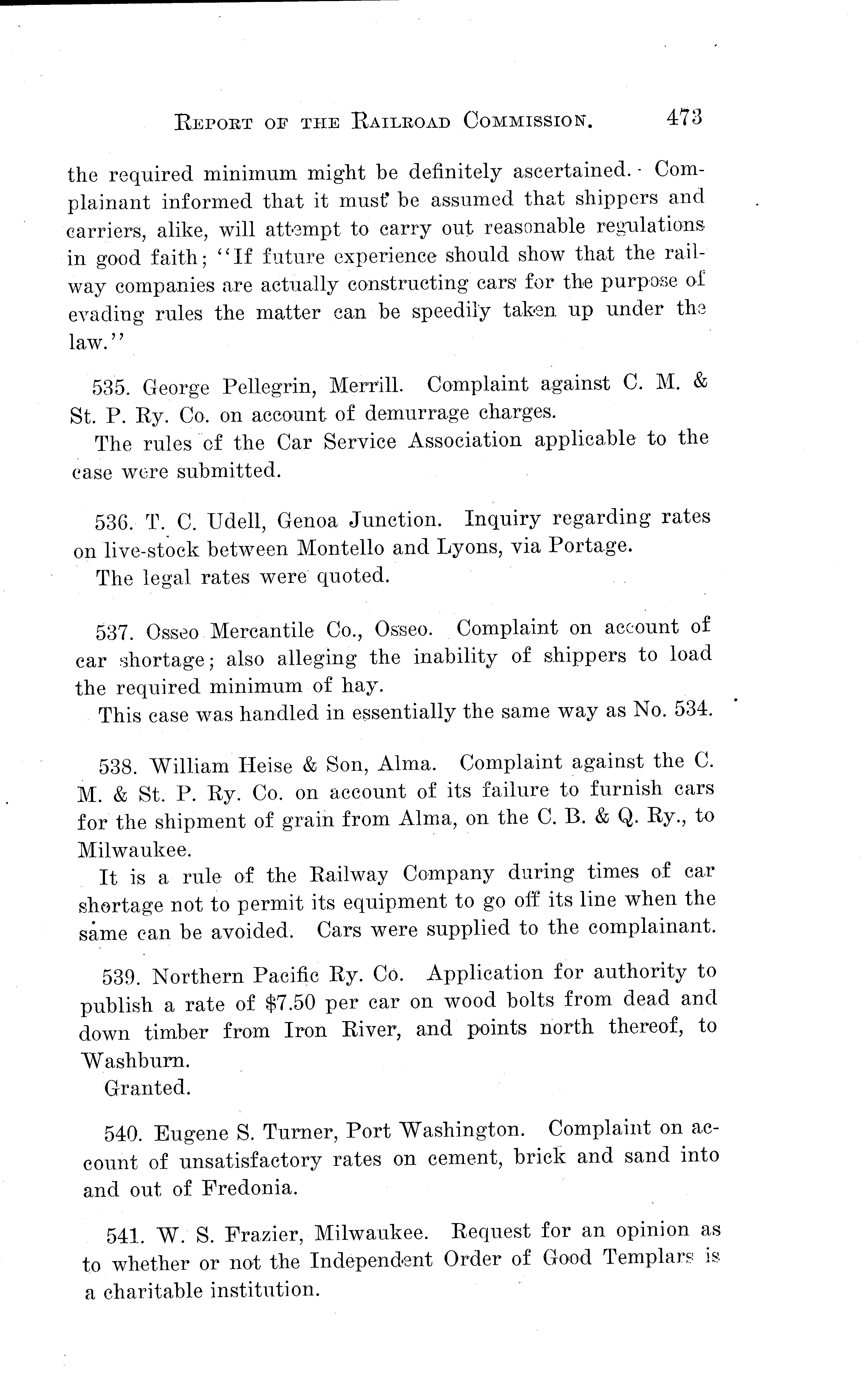 REPORT OF THE RAILROAD COMMISSION. 473

the required minimum might be definitely ascertained. Complainant informed that it must be assumed that shippers and carriers, alike, will attempt to carry out reasonable regulations in good faith; "If future experience should show that the railway companies are actually constructing cars for the purpose of evading rules the matter can be speedily taken up under the law."

535. George Pellegrin, Merrill. Complaint against C. M. & St. P. Ry. Co. on account of demurrage charges.

The rules of the Car Service Association applicable to the case were submitted.

536. T. C. Udell, Genoa Junction. Inquiry regarding rates on live-stock between Montello and Lyons, via Portage.

The legal rates were quoted.

537. Osseo Mercantile Co., Osseo. Complaint on account of car shortage; also alleging the inability of shippers to load the required minimum of hay.

This case was handled in essentially the same way as No. 534.

538. William Heise & Son, Alma. Complaint against the C. M. & St. P. Ry. Co. on account of its failure to furnish cars for the shipment of grain from Alma, on the C. B. & Q. Ry., to Milwaukee.

It is a rule of the Railway Company during times of car shortage not to permit its equipment to go off its line when the same can be avoided. Cars were supplied to the complainant.

539. Northern Pacific Ry. Co. Application for authority to publish a rate of $7.50 per car on wood bolts from dead and down timber from Iron River, and points north thereof, to Washburn.

Granted.

540. Eugene S. Turner, Port Washington. Complaint on account of unsatisfactory rates on cement, brick and sand into and out of Fredonia.

541. W. S. Frazier, Milwaukee. Request for an opinion as to whether or not the Independent Order of Good Templars is a charitable institution.